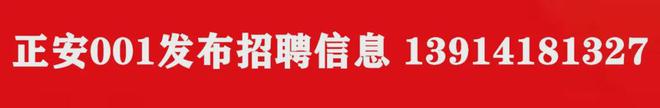 正安001发布招聘信息 13914181327